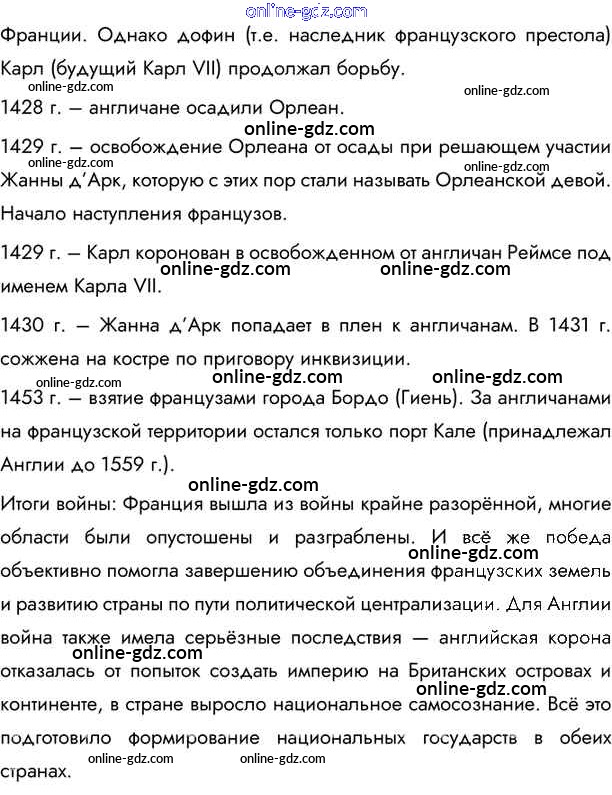 online-gdz.com

Франции. Однако дофин (т.е. наследник французского престола) Карл (будущий Карл VII) продолжал борьбу.

online-gdz.com online-gdz.com

1428 г. — англичане осадили Орлеан.

online-gdz.com

1429 г. — освобождение Орлеана от осады при решающем участии Жанны д'Арк, которую с этих пор стали называть Орлеанской девой. Начало наступления французов.

online-gdz.com online-gdz.com

1429 г. — Карл коронован в освобожденном от англичан Реймсе под именем Карла VII.

online-gdz.com online-gdz.com

1430 г. — Жанна д'Арк попадает в плен к англичанам. В 1431 г. сожжена на костре по приговору инквизиции.

online-gdz.com online-gdz.com online-gdz.com

1453 г. — взятие французами города Бордо (Гиень). За англичанами на французской территории остался только порт Кале (принадлежал Англии до 1559 г.).

online-gdz.com

Итоги войны: Франция вышла из войны крайне разорённой, многие области были опустошены и разграблены. И всё же победа объективно помогла завершению объединения французских земель и развитию страны по пути политической централизации. Для Англии война также имела серьёзные последствия — английская корона отказалась от попыток создать империю на Британских островах и континенте, в стране выросло национальное самосознание. Всё это подготовило формирование национальных государств в обеих странах.

online-gdz.com online-gdz.com online-gdz.com online-gdz.com online-gdz.com